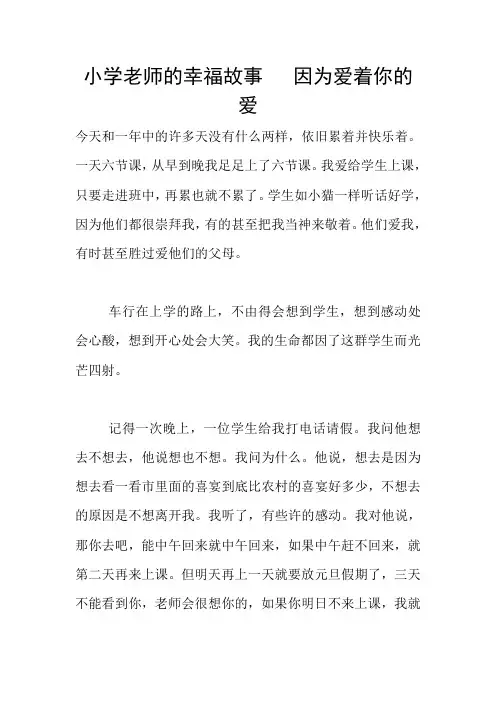 小学老师的幸福故事　因为爱着你的爱

今天和一年中的许多天没有什么两样，依旧累着并快乐着。一天六节课，从早到晚我足足上了六节课。我爱给学生上课，只要走进班中，再累也就不累了。学生如小猫一样听话好学，因为他们都很崇拜我，有的甚至把我当神来敬着。他们爱我，有时甚至胜过爱他们的父母。

车行在上学的路上，不由得会想到学生，想到感动处会心酸，想到开心处会大笑。我的生命都因了这群学生而光芒四射。

记得一次晚上，一位学生给我打电话请假。我问他想去不想去，他说想也不想。我问为什么。他说，想去是因为想去看一看市里面的喜宴到底比农村的喜宴好多少，不想去的原因是不想离开我。我听了，有些许的感动。我对他说，那你去吧，能中午回来就中午回来，如果中午赶不回来，就第二天再来上课。但明天再上一天就要放元旦假期了，三天不能看到你，老师会很想你的，如果你明日不来上课，我就